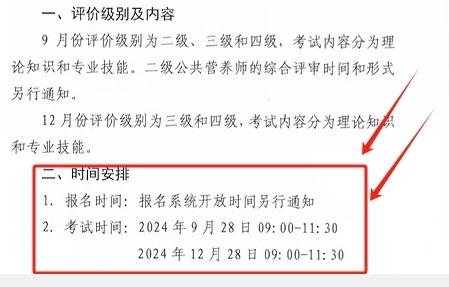 一、评价级别及内容

9 月份评价级别为二级、三级和四级，考试内容分为理论知识和专业技能。二级公共营养师的综合评审时间和形式另行通知。

12 月份评价级别为三级和四级，考试内容分为理论知识和专业技能。

二、时间安排

1. 报名时间：报名系统开放时间另行通知

2. 考试时间：2024 年 9 月 28 日 09:00-11:30

2024 年 12 月 28 日 09:00-11:30